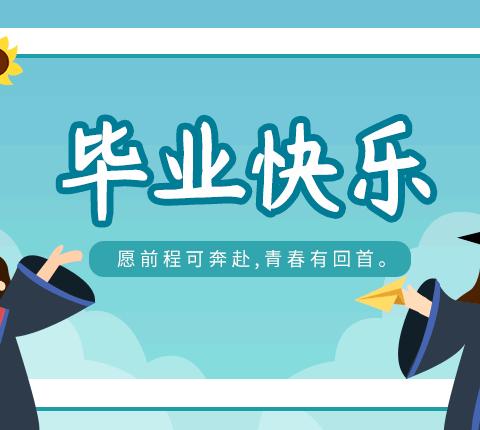 毕业快乐

愿前程可奔赴,青春有回首。